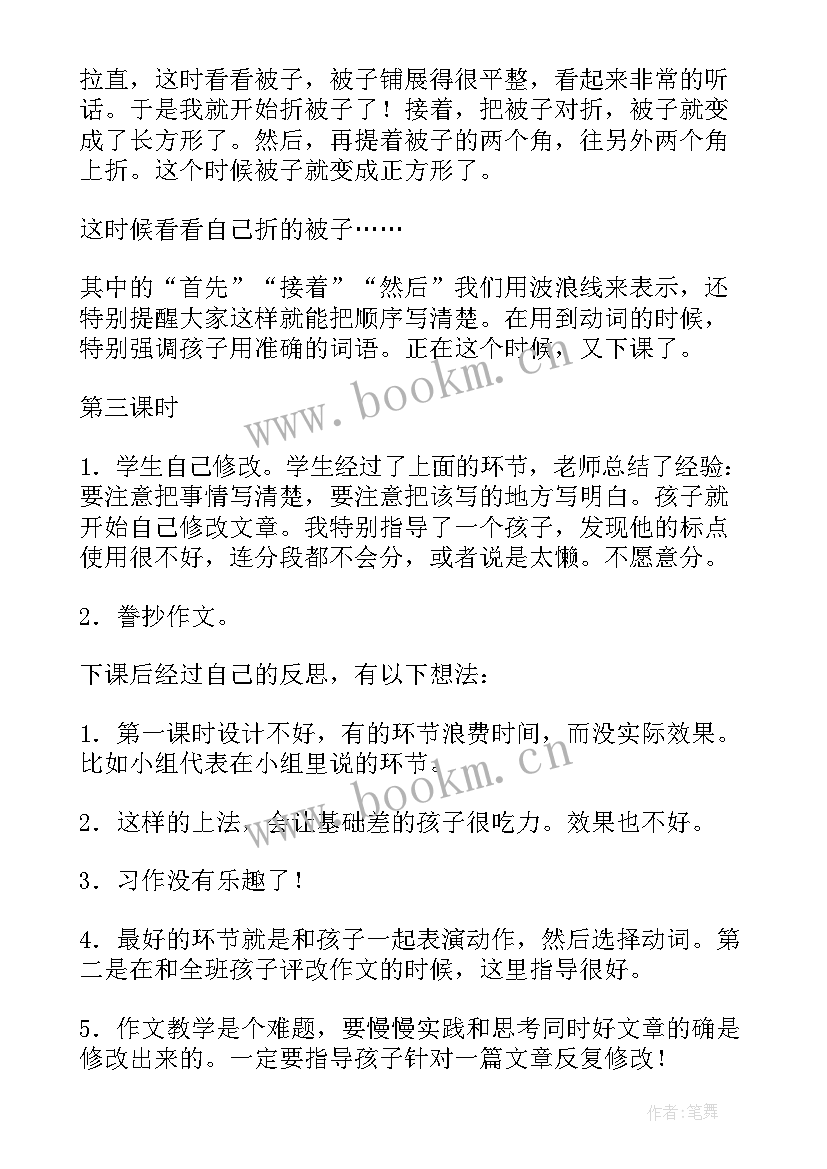 拉直，这时看看被子，被子铺展得很平整，看起来非常的听话。于是我就开始折被子了！接着，把被子对折，被子就变成了长方形了。然后，再提着被子的两个角，往另外两个角上折。这个时候被子就变成正方形了。

这时候看看自己折的被子……

其中的“首先”“接着”“然后”我们用波浪线来表示，还特别提醒大家这样就能把顺序写清楚。在用到动词的时候，特别强调孩子用准确的词语。正在这个时候，又下课了。

www.bookm.cn

第三课时

1．学生自己修改。学生经过了上面的环节，老师总结了经验：要注意把事情写清楚，要注意把该写的地方写明白。孩子就开始自己修改文章。我特别指导了一个孩子，发现他的标点使用很不好，连分段都不会分，或者说是太懒。不愿意分。

2．誊抄作文。

下课后经过自己的反思，有以下想法：

1．第一课时设计不好，有的环节浪费时间，而没实际效果。比如小组代表在小组里说的环节。

www.bookm.cn

2．这样的上法，会让基础差的孩子很吃力。效果也不好。

3．习作没有乐趣了！

4．最好的环节就是和孩子一起表演动作，然后选择动词。第二是在和全班孩子评改作文的时候，这里指导很好。

5．作文教学是个难题，要慢慢实践和思考同时好文章的确是修改出来的。一定要指导孩子针对一篇文章反复修改！

作者：笔舞